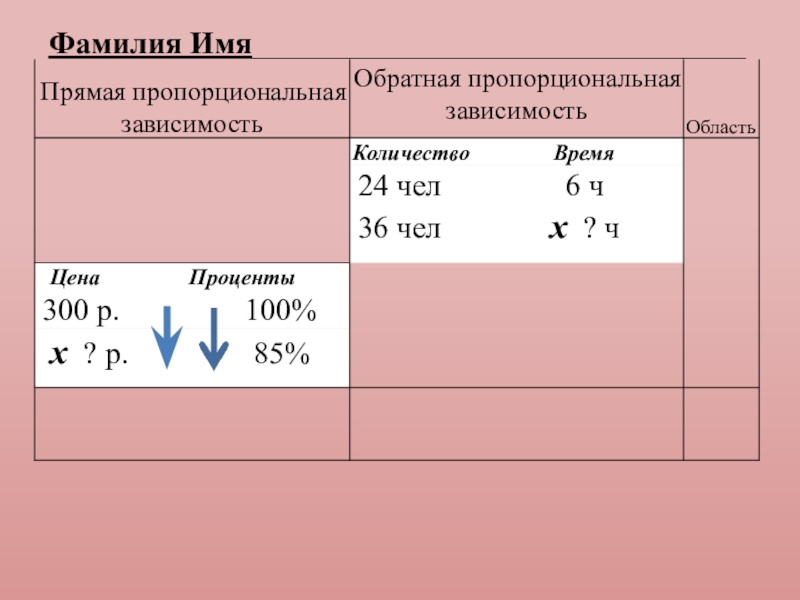 Фамилия Имя

| Прямая пропорциональная зависимость | Обратная пропорциональная зависимость | Область |
|---|---|---|
| | Количество Время<br>24 чел 6 ч<br>36 чел $x$ ? ч | |
| Цена Проценты<br>300 р. 100%<br>$x$ ? р. 85% | | |
| | | |